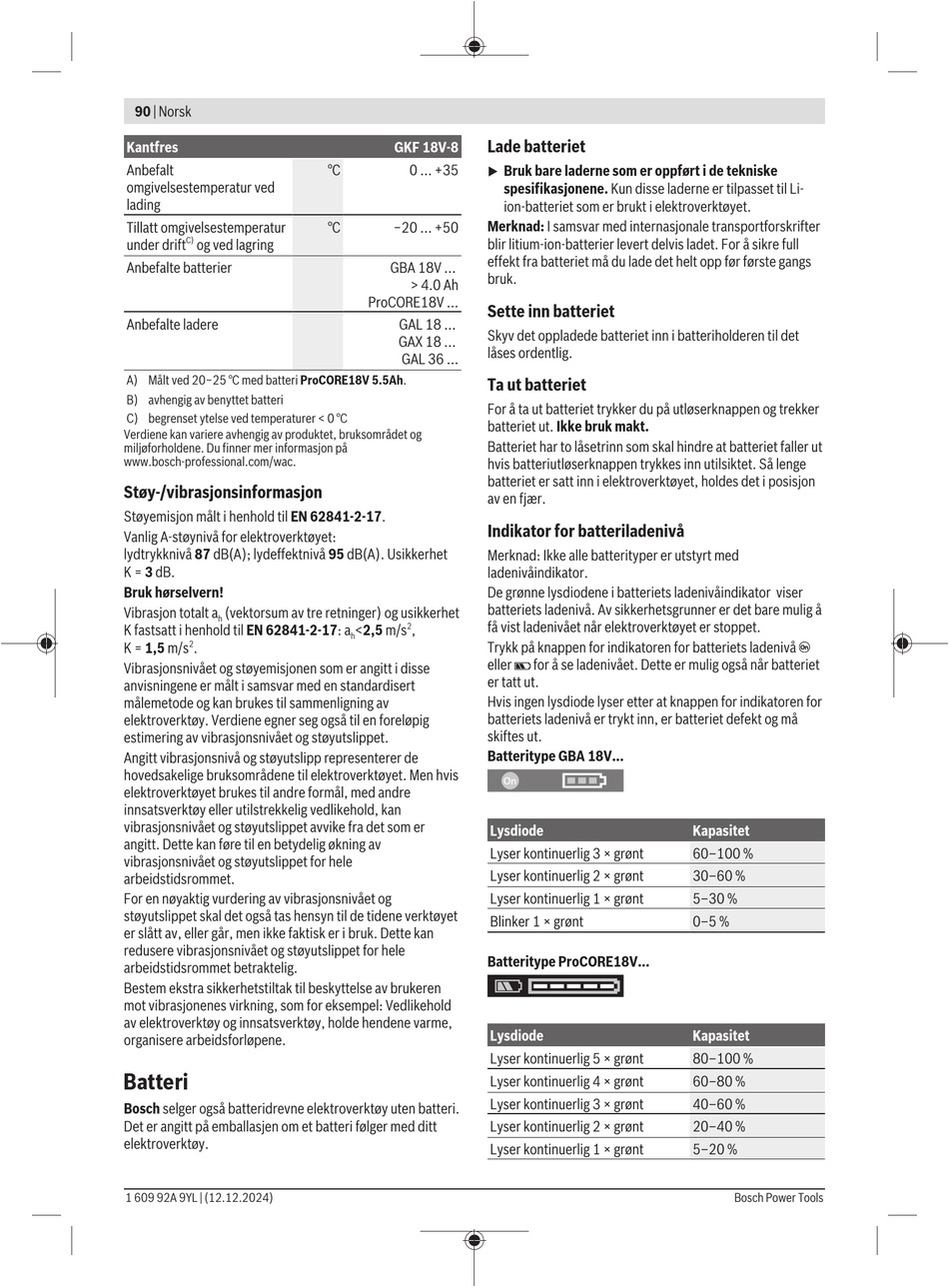 90 | Norsk

| Kantfres | | GKF 18V-8 |
|---|---|---|
| Anbefalt omgivelsestemperatur ved lading | °C | 0 ... +35 |
| Tillatt omgivelsestemperatur under drift$^{C)}$ og ved lagring | °C | −20 ... +50 |
| Anbefalte batterier | | GBA 18V ... > 4.0 Ah ProCORE18V ... |
| Anbefalte ladere | | GAL 18 ... GAX 18 ... GAL 36 ... |

A) Målt ved 20−25 °C med batteri ProCORE18V 5.5Ah.
B) avhengig av benyttet batteri
C) begrenset ytelse ved temperaturer < 0 °C
Verdiene kan variere avhengig av produktet, bruksområdet og miljøforholdene. Du finner mer informasjon på www.bosch-professional.com/wac.

Støy-/vibrasjonsinformasjon

Støyemisjon målt i henhold til EN 62841-2-17.

Vanlig A-støynivå for elektroverktøyet: lydtrykknivå 87 dB(A); lydeffektnivå 95 dB(A). Usikkerhet K = 3 dB.

Bruk hørselvern!

Vibrasjon totalt $a_h$ (vektorsum av tre retninger) og usikkerhet K fastsatt i henhold til EN 62841-2-17: $a_h$<2,5 m/s$^2$, K = 1,5 m/s$^2$.

Vibrasjonsnivået og støyemisjonen som er angitt i disse anvisningene er målt i samsvar med en standardisert målemetode og kan brukes til sammenligning av elektroverktøy. Verdiene egner seg også til en foreløpig estimering av vibrasjonsnivået og støyutslippet.

Angitt vibrasjonsnivå og støyutslipp representerer de hovedsakelige bruksområdene til elektroverktøyet. Men hvis elektroverktøyet brukes til andre formål, med andre innsatsverktøy eller utilstrekkelig vedlikehold, kan vibrasjonsnivået og støyutslippet avvike fra det som er angitt. Dette kan føre til en betydelig økning av vibrasjonsnivået og støyutslippet for hele arbeidstidsrommet.

For en nøyaktig vurdering av vibrasjonsnivået og støyutslippet skal det også tas hensyn til de tidene verktøyet er slått av, eller går, men ikke faktisk er i bruk. Dette kan redusere vibrasjonsnivået og støyutslippet for hele arbeidstidsrommet betraktelig.

Bestem ekstra sikkerhetstiltak til beskyttelse av brukeren mot vibrasjonenes virkning, som for eksempel: Vedlikehold av elektroverktøy og innsatsverktøy, holde hendene varme, organisere arbeidsforløpene.

Batteri

Bosch selger også batteridrevne elektroverktøy uten batteri. Det er angitt på emballasjen om et batteri følger med ditt elektroverktøy.

Lade batteriet

▶ Bruk bare laderne som er oppført i de tekniske spesifikasjonene. Kun disse laderne er tilpasset til Li-ion-batteriet som er brukt i elektroverktøyet.

Merknad: I samsvar med internasjonale transportforskrifter blir litium-ion-batterier levert delvis ladet. For å sikre full effekt fra batteriet må du lade det helt opp før første gangs bruk.

Sette inn batteriet

Skyv det oppladede batteriet inn i batteriholderen til det låses ordentlig.

Ta ut batteriet

For å ta ut batteriet trykker du på utløserknappen og trekker batteriet ut. Ikke bruk makt.

Batteriet har to låsetrinn som skal hindre at batteriet faller ut hvis batteriutløserknappen trykkes inn utilsiktet. Så lenge batteriet er satt inn i elektroverktøyet, holdes det i posisjon av en fjær.

Indikator for batteriladenivå

Merknad: Ikke alle batterityper er utstyrt med ladenivåindikator.

De grønne lysdiodene i batteriets ladenivåindikator viser batteriets ladenivå. Av sikkerhetsgrunner er det bare mulig å få vist ladenivået når elektroverktøyet er stoppet.

Trykk på knappen for indikatoren for batteriets ladenivå eller for å se ladenivået. Dette er mulig også når batteriet er tatt ut.

Hvis ingen lysdiode lyser etter at knappen for indikatoren for batteriets ladenivå er trykt inn, er batteriet defekt og må skiftes ut.

Batteritype GBA 18V...

On

| Lysdiode | Kapasitet |
|---|---|
| Lyser kontinuerlig 3 × grønt | 60−100 % |
| Lyser kontinuerlig 2 × grønt | 30−60 % |
| Lyser kontinuerlig 1 × grønt | 5−30 % |
| Blinker 1 × grønt | 0−5 % |

Batteritype ProCORE18V...

| Lysdiode | Kapasitet |
|---|---|
| Lyser kontinuerlig 5 × grønt | 80−100 % |
| Lyser kontinuerlig 4 × grønt | 60−80 % |
| Lyser kontinuerlig 3 × grønt | 40−60 % |
| Lyser kontinuerlig 2 × grønt | 20−40 % |
| Lyser kontinuerlig 1 × grønt | 5−20 % |

1 609 92A 9YL | (12.12.2024)
Bosch Power Tools